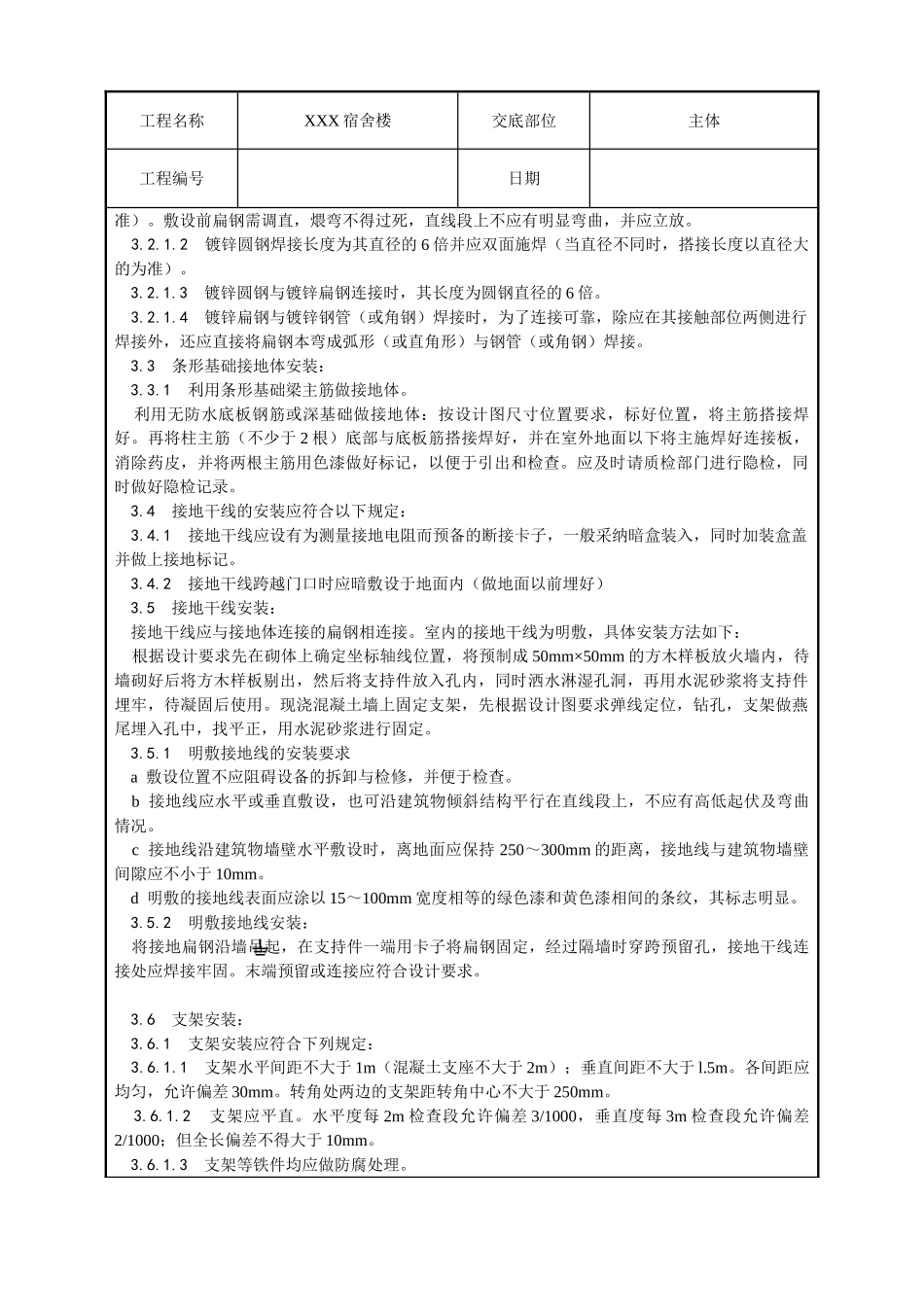 | 工程名称 | XXX 宿舍楼 | 交底部位 | 主体 |
|---|---|---|---|
| 工程编号 | | 日期 | |

准）。敷设前扁钢需调直，煨弯不得过死，直线段上不应有明显弯曲，并应立放。

3.2.1.2 镀锌圆钢焊接长度为其直径的 6 倍并应双面施焊（当直径不同时，搭接长度以直径大的为准）。

3.2.1.3 镀锌圆钢与镀锌扁钢连接时，其长度为圆钢直径的 6 倍。

3.2.1.4 镀锌扁钢与镀锌钢管（或角钢）焊接时，为了连接可靠，除应在其接触部位两侧进行焊接外，还应直接将扁钢本弯成弧形（或直角形）与钢管（或角钢）焊接。

3.3 条形基础接地体安装：

3.3.1 利用条形基础梁主筋做接地体。

利用无防水底板钢筋或深基础做接地体：按设计图尺寸位置要求，标好位置，将主筋搭接焊好。再将柱主筋（不少于 2 根）底部与底板筋搭接焊好，并在室外地面以下将主施焊好连接板，消除药皮，并将两根主筋用色漆做好标记，以便于引出和检查。应及时请质检部门进行隐检，同时做好隐检记录。

3.4 接地干线的安装应符合以下规定：

3.4.1 接地干线应设有为测量接地电阻而预备的断接卡子，一般采纳暗盒装入，同时加装盒盖并做上接地标记。

3.4.2 接地干线跨越门口时应暗敷设于地面内（做地面以前埋好）

3.5 接地干线安装：

接地干线应与接地体连接的扁钢相连接。室内的接地干线为明敷，具体安装方法如下：

根据设计要求先在砌体上确定坐标轴线位置，将预制成 50mm×50mm 的方木样板放火墙内，待墙砌好后将方木样板剔出，然后将支持件放入孔内，同时洒水淋湿孔洞，再用水泥砂浆将支持件埋牢，待凝固后使用。现浇混凝土墙上固定支架，先根据设计图要求弹线定位，钻孔，支架做燕尾埋入孔中，找平正，用水泥砂浆进行固定。

3.5.1 明敷接地线的安装要求

a 敷设位置不应阻碍设备的拆卸与检修，并便于检查。

b 接地线应水平或垂直敷设，也可沿建筑物倾斜结构平行在直线段上，不应有高低起伏及弯曲情况。

c 接地线沿建筑物墙壁水平敷设时，离地面应保持 250～300mm 的距离，接地线与建筑物墙壁间隙应不小于 10mm。

d 明敷的接地线表面应涂以 15～100mm 宽度相等的绿色漆和黄色漆相间的条纹，其标志明显。

3.5.2 明敷接地线安装：

将接地扁钢沿墙吊起，在支持件一端用卡子将扁钢固定，经过隔墙时穿跨预留孔，接地干线连接处应焊接牢固。末端预留或连接应符合设计要求。

3.6 支架安装：

3.6.1 支架安装应符合下列规定：

3.6.1.1 支架水平间距不大于 1m（混凝土支座不大于 2m）；垂直间距不大于 l.5m。各间距应均匀，允许偏差 30mm。转角处两边的支架距转角中心不大于 250mm。

3.6.1.2 支架应平直。水平度每 2m 检查段允许偏差 3/1000，垂直度每 3m 检查段允许偏差 2/1000；但全长偏差不得大于 10mm。

3.6.1.3 支架等铁件均应做防腐处理。